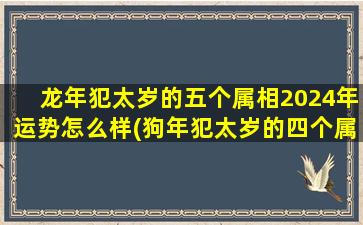 龙年犯太岁的五个属相2024年运势怎么样(狗年犯太岁的四个属